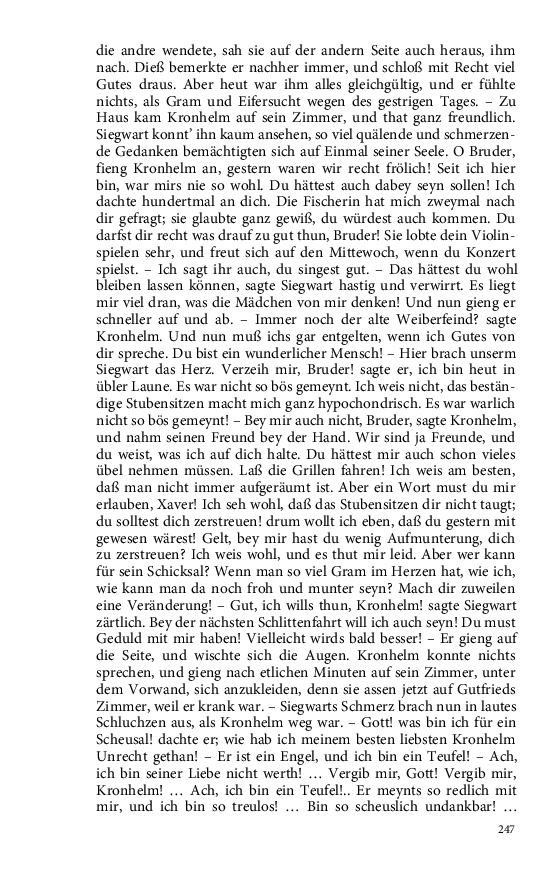 die andre wendete, sah sie auf der andern Seite auch heraus, ihm nach. Dieß bemerkte er nachher immer, und schloß mit Recht viel Gutes draus. Aber heut war ihm alles gleichgültig, und er fühlte nichts, als Gram und Eifersucht wegen des gestrigen Tages. – Zu Haus kam Kronhelm auf sein Zimmer, und that ganz freundlich. Siegwart konnt' ihn kaum ansehen, so viel quälende und schmerzende Gedanken bemächtigten sich auf Einmal seiner Seele. O Bruder, fieng Kronhelm an, gestern waren wir recht frölich! Seit ich hier bin, war mirs nie so wohl. Du hättest auch dabey seyn sollen! Ich dachte hundertmal an dich. Die Fischerin hat mich zweymal nach dir gefragt; sie glaubte ganz gewiß, du würdest auch kommen. Du darfst dir recht was drauf zu gut thun, Bruder! Sie lobte dein Violinspielen sehr, und freut sich auf den Mittewoch, wenn du Konzert spielst. – Ich sagt ihr auch, du singest gut. – Das hättest du wohl bleiben lassen können, sagte Siegwart hastig und verwirrt. Es liegt mir viel dran, was die Mädchen von mir denken! Und nun gieng er schneller auf und ab. – Immer noch der alte Weiberfeind? sagte Kronhelm. Und nun muß ichs gar entgelten, wenn ich Gutes von dir spreche. Du bist ein wunderlicher Mensch! – Hier brach unserm Siegwart das Herz. Verzeih mir, Bruder! sagte er, ich bin heut in übler Laune. Es war nicht so bös gemeynt. Ich weis nicht, das beständige Stubensitzen macht mich ganz hypochondrisch. Es war warlich nicht so bös gemeynt! – Bey mir auch nicht, Bruder, sagte Kronhelm, und nahm seinen Freund bey der Hand. Wir sind ja Freunde, und du weist, was ich auf dich halte. Du hättest mir auch schon vieles übel nehmen müssen. Laß die Grillen fahren! Ich weis am besten, daß man nicht immer aufgeräumt ist. Aber ein Wort must du mir erlauben, Xaver! Ich seh wohl, daß das Stubensitzen dir nicht taugt; du solltest dich zerstreuen! drum wollt ich eben, daß du gestern mit gewesen wärest! Gelt, bey mir hast du wenig Aufmunterung, dich zu zerstreuen? Ich weis wohl, und es thut mir leid. Aber wer kann für sein Schicksal? Wenn man so viel Gram im Herzen hat, wie ich, wie kann man da noch froh und munter seyn? Mach dir zuweilen eine Veränderung! – Gut, ich wills thun, Kronhelm! sagte Siegwart zärtlich. Bey der nächsten Schlittenfahrt will ich auch seyn! Du must Geduld mit mir haben! Vielleicht wirds bald besser! – Er gieng auf die Seite, und wischte sich die Augen. Kronhelm konnte nichts sprechen, und gieng nach etlichen Minuten auf sein Zimmer, unter dem Vorwand, sich anzukleiden, denn sie assen jetzt auf Gutfrieds Zimmer, weil er krank war. – Siegwarts Schmerz brach nun in lautes Schluchzen aus, als Kronhelm weg war. – Gott! was bin ich für ein Scheusal! dachte er; wie hab ich meinem besten liebsten Kronhelm Unrecht gethan! – Er ist ein Engel, und ich bin ein Teufel! – Ach, ich bin seiner Liebe nicht werth! … Vergib mir, Gott! Vergib mir, Kronhelm! … Ach, ich bin ein Teufel!.. Er meynts so redlich mit mir, und ich bin so treulos! … Bin so scheuslich undankbar! …

247